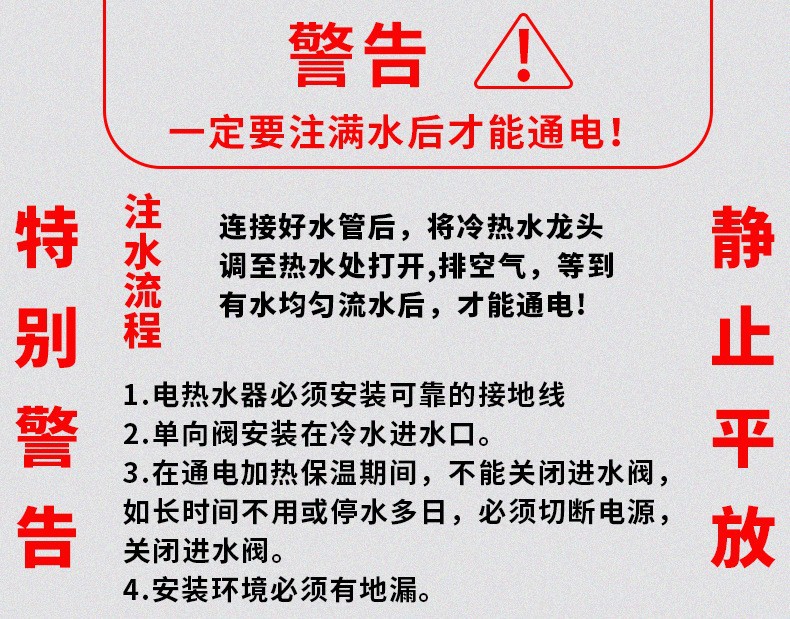 警告

一定要注满水后才能通电!

特别警告

注水流程

连接好水管后，将冷热水龙头调至热水处打开,排空气，等到有水均匀流水后，才能通电!

1.电热水器必须安装可靠的接地线
2.单向阀安装在冷水进水口。
3.在通电加热保温期间，不能关闭进水阀，如长时间不用或停水多日，必须切断电源，关闭进水阀。
4.安装环境必须有地漏。

静止平放